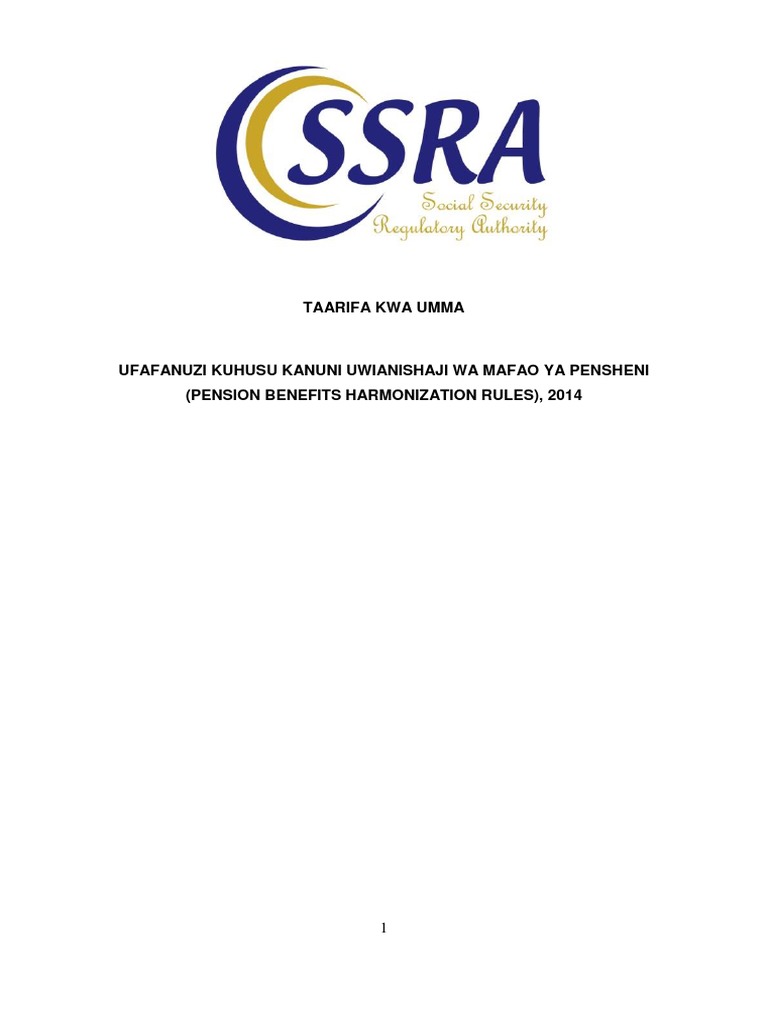 SSRA
Social Security
Regulatory Authority

TAARIFA KWA UMMA

UFAFANUZI KUHUSU KANUNI UWIANISHAJI WA MAFAO YA PENSHENI (PENSION BENEFITS HARMONIZATION RULES), 2014

1